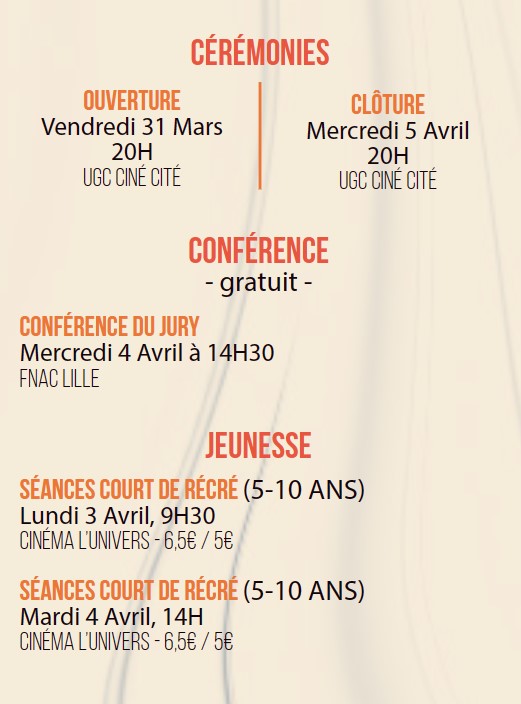 CÉRÉMONIES

OUVERTURE
Vendredi 31 Mars
20H
UGC CINÉ CITÉ

CLÔTURE
Mercredi 5 Avril
20H
UGC CINÉ CITÉ

CONFÉRENCE
- gratuit -

CONFÉRENCE DU JURY
Mercredi 4 Avril à 14H30
FNAC LILLE

JEUNESSE

SÉANCES COURT DE RÉCRÉ (5-10 ANS)
Lundi 3 Avril, 9H30
CINÉMA L'UNIVERS - 6,5€ / 5€

SÉANCES COURT DE RÉCRÉ (5-10 ANS)
Mardi 4 Avril, 14H
CINÉMA L'UNIVERS - 6,5€ / 5€